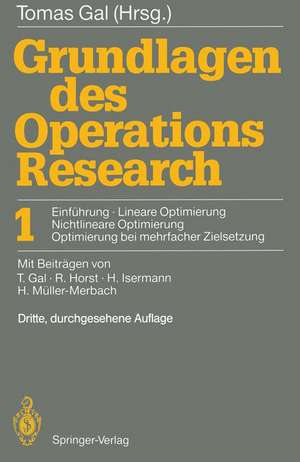 Tomas Gal (Hrsg.)

Grundlagen des Operations Research

1

Einführung · Lineare Optimierung
Nichtlineare Optimierung
Optimierung bei mehrfacher Zielsetzung

Mit Beiträgen von
T. Gal · R. Horst · H. Isermann
H. Müller-Merbach

Dritte, durchgesehene Auflage

Springer-Verlag